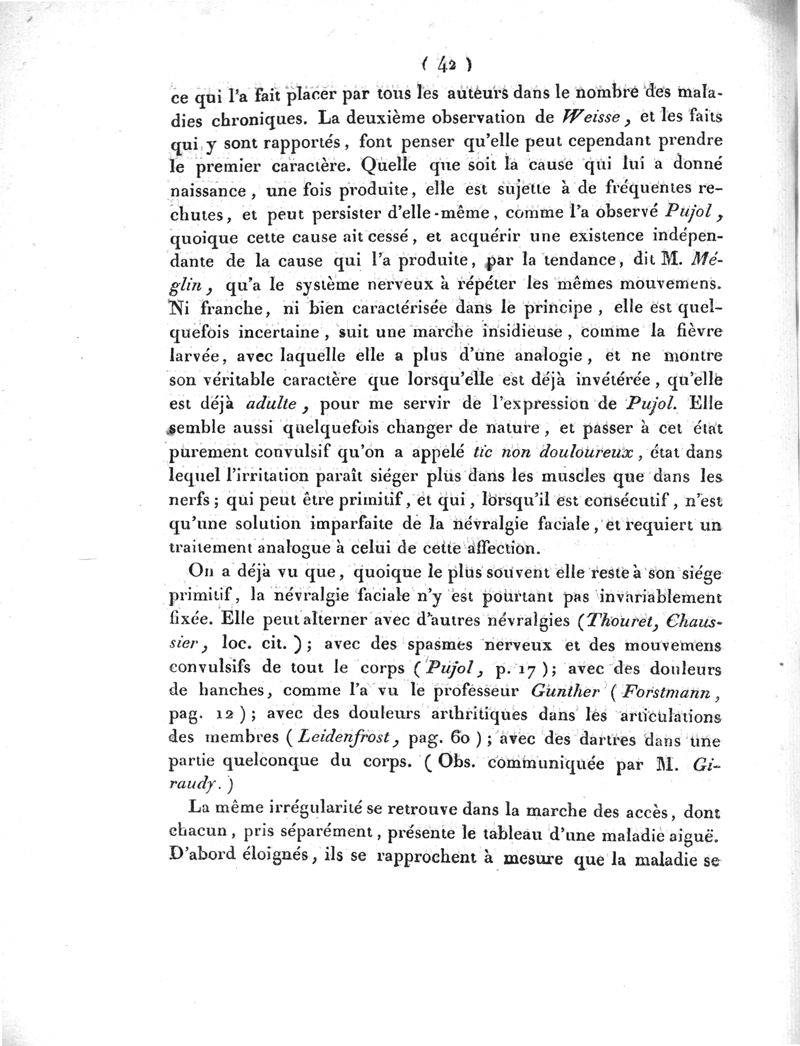 ( 42 )

ce qui l'a fait placer par tous les auteurs dans le nombre des maladies chroniques. La deuxième observation de Weisse, et les faits qui y sont rapportés, font penser qu'elle peut cependant prendre le premier caractère. Quelle que soit la cause qui lui a donné naissance, une fois produite, elle est sujette à de fréquentes rechutes, et peut persister d'elle-même, comme l'a observé Pujol, quoique cette cause ait cessé, et acquérir une existence indépendante de la cause qui l'a produite, par la tendance, dit M. Méglin, qu'a le système nerveux à répéter les mêmes mouvemens. Ni franche, ni bien caractérisée dans le principe, elle est quelquefois incertaine, suit une marche insidieuse, comme la fièvre larvée, avec laquelle elle a plus d'une analogie, et ne montre son véritable caractère que lorsqu'elle est déjà invétérée, qu'elle est déjà adulte, pour me servir de l'expression de Pujol. Elle semble aussi quelquefois changer de nature, et passer à cet état purement convulsif qu'on a appelé tic non douloureux, état dans lequel l'irritation paraît siéger plus dans les muscles que dans les nerfs; qui peut être primitif, et qui, lorsqu'il est consécutif, n'est qu'une solution imparfaite de la névralgie faciale, et requiert un traitement analogue à celui de cette affection.

On a déjà vu que, quoique le plus souvent elle reste à son siége primitif, la névralgie faciale n'y est pourtant pas invariablement fixée. Elle peut alterner avec d'autres névralgies (Thouret, Chaussier, loc. cit.); avec des spasmes nerveux et des mouvemens convulsifs de tout le corps (Pujol, p. 17); avec des douleurs de hanches, comme l'a vu le professeur Gunther (Forstmann, pag. 12); avec des douleurs arthritiques dans les articulations des membres (Leidenfrost, pag. 60); avec des dartres dans une partie quelconque du corps. (Obs. communiquée par M. Giraudy.)

La même irrégularité se retrouve dans la marche des accès, dont chacun, pris séparément, présente le tableau d'une maladie aiguë. D'abord éloignés, ils se rapprochent à mesure que la maladie se